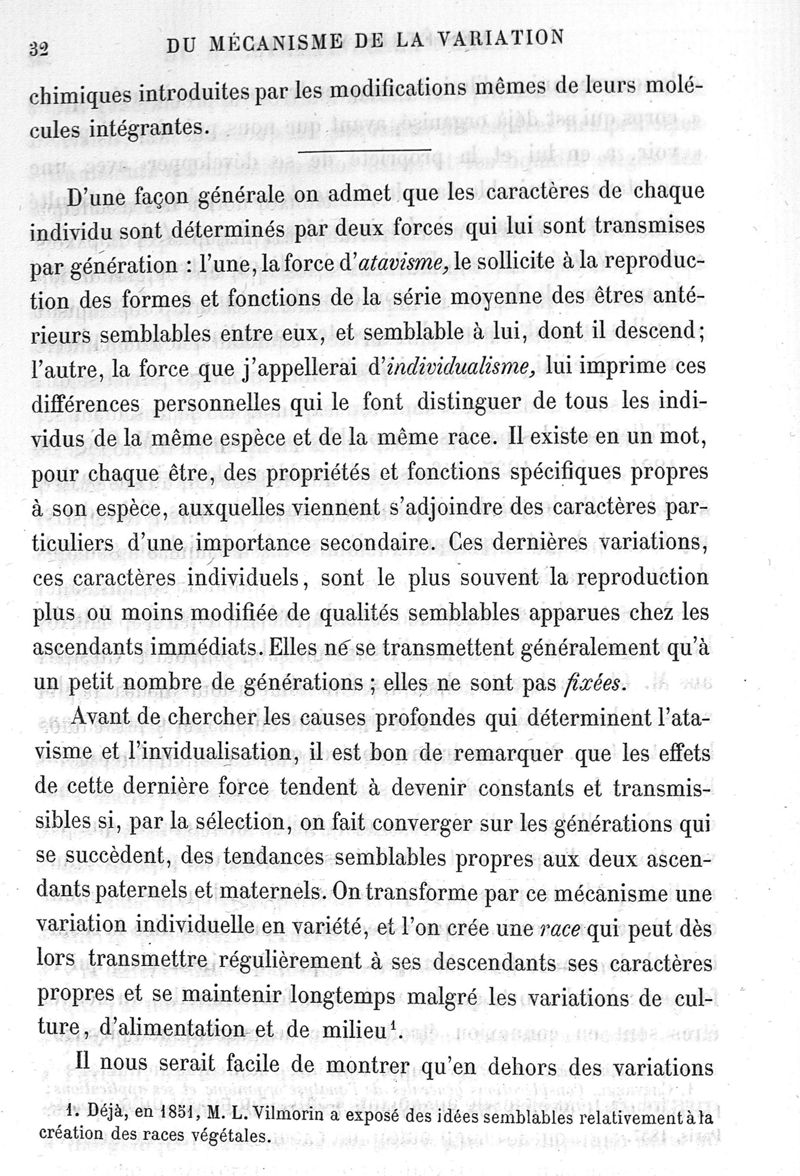 32 DU MÉCANISME DE LA VARIATION

chimiques introduites par les modifications mêmes de leurs molécules intégrantes.

D'une façon générale on admet que les caractères de chaque individu sont déterminés par deux forces qui lui sont transmises par génération : l'une, la force d'atavisme, le sollicite à la reproduction des formes et fonctions de la série moyenne des êtres antérieurs semblables entre eux, et semblable à lui, dont il descend; l'autre, la force que j'appellerai d'individualisme, lui imprime ces différences personnelles qui le font distinguer de tous les individus de la même espèce et de la même race. Il existe en un mot, pour chaque être, des propriétés et fonctions spécifiques propres à son espèce, auxquelles viennent s'adjoindre des caractères particuliers d'une importance secondaire. Ces dernières variations, ces caractères individuels, sont le plus souvent la reproduction plus ou moins modifiée de qualités semblables apparues chez les ascendants immédiats. Elles ne se transmettent généralement qu'à un petit nombre de générations ; elles ne sont pas fixées.

Avant de chercher les causes profondes qui déterminent l'atavisme et l'invidualisation, il est bon de remarquer que les effets de cette dernière force tendent à devenir constants et transmissibles si, par la sélection, on fait converger sur les générations qui se succèdent, des tendances semblables propres aux deux ascendants paternels et maternels. On transforme par ce mécanisme une variation individuelle en variété, et l'on crée une race qui peut dès lors transmettre régulièrement à ses descendants ses caractères propres et se maintenir longtemps malgré les variations de culture, d'alimentation et de milieu$^1$.

Il nous serait facile de montrer qu'en dehors des variations

1. Déjà, en 1851, M. L. Vilmorin a exposé des idées semblables relativement à la création des races végétales.